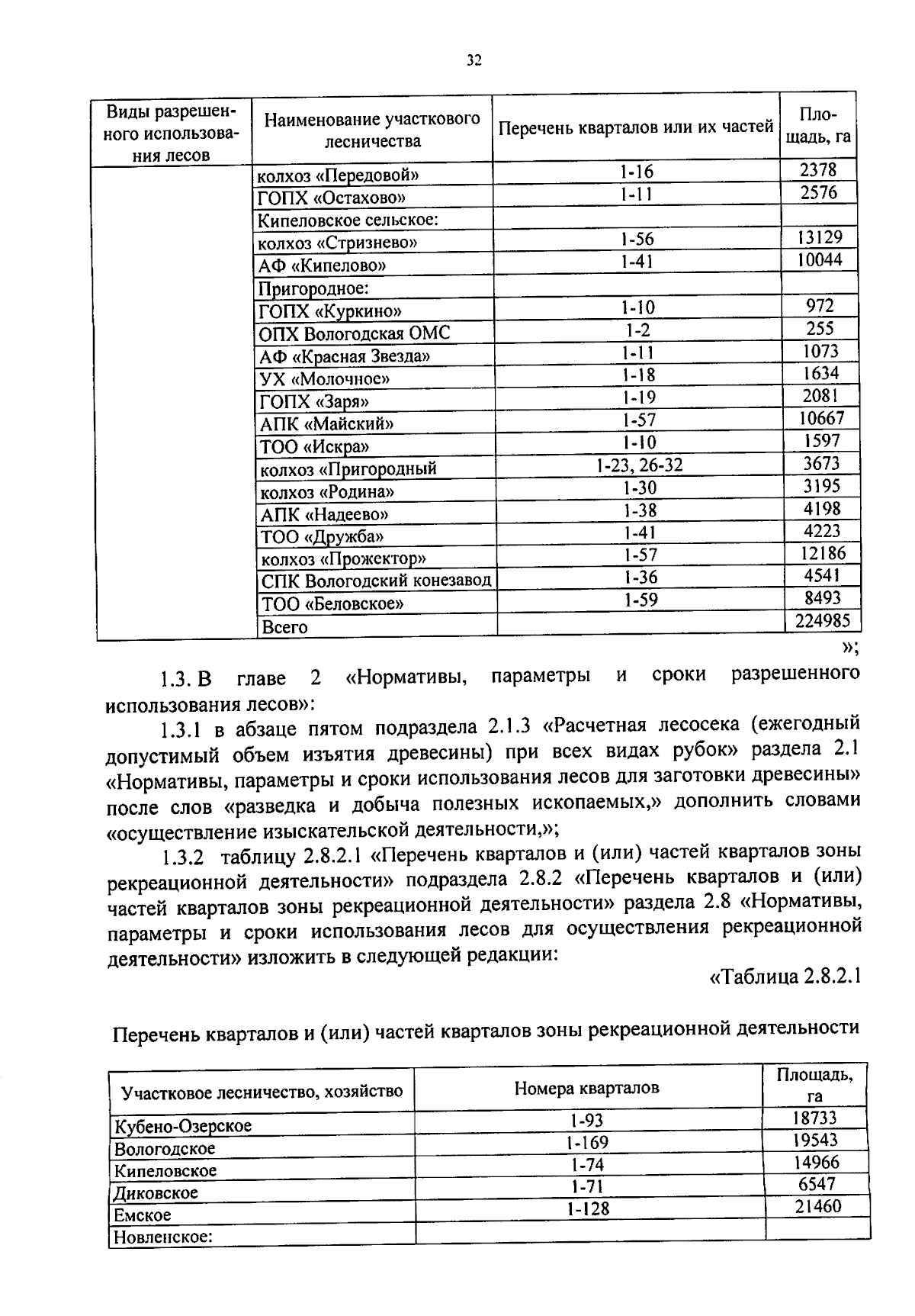 32

| Виды разрешенного использования лесов | Наименование участкового лесничества | Перечень кварталов или их частей | Площадь, га |
|---|---|---|---|
| | колхоз «Передовой» | 1-16 | 2378 |
| | ГОПХ «Остахово» | 1-11 | 2576 |
| | Кипеловское сельское: | | |
| | колхоз «Стризнево» | 1-56 | 13129 |
| | АФ «Кипелово» | 1-41 | 10044 |
| | Пригородное: | | |
| | ГОПХ «Куркино» | 1-10 | 972 |
| | ОПХ Вологодская ОМС | 1-2 | 255 |
| | АФ «Красная Звезда» | 1-11 | 1073 |
| | УХ «Молочное» | 1-18 | 1634 |
| | ГОПХ «Заря» | 1-19 | 2081 |
| | АПК «Майский» | 1-57 | 10667 |
| | ТОО «Искра» | 1-10 | 1597 |
| | колхоз «Пригородный | 1-23, 26-32 | 3673 |
| | колхоз «Родина» | 1-30 | 3195 |
| | АПК «Надеево» | 1-38 | 4198 |
| | ТОО «Дружба» | 1-41 | 4223 |
| | колхоз «Прожектор» | 1-57 | 12186 |
| | СПК Вологодский конезавод | 1-36 | 4541 |
| | ТОО «Беловское» | 1-59 | 8493 |
| | Всего | | 224985 |

»;

1.3. В главе 2 «Нормативы, параметры и сроки разрешенного использования лесов»:

1.3.1 в абзаце пятом подраздела 2.1.3 «Расчетная лесосека (ежегодный допустимый объем изъятия древесины) при всех видах рубок» раздела 2.1 «Нормативы, параметры и сроки использования лесов для заготовки древесины» после слов «разведка и добыча полезных ископаемых,» дополнить словами «осуществление изыскательской деятельности,»;

1.3.2 таблицу 2.8.2.1 «Перечень кварталов и (или) частей кварталов зоны рекреационной деятельности» подраздела 2.8.2 «Перечень кварталов и (или) частей кварталов зоны рекреационной деятельности» раздела 2.8 «Нормативы, параметры и сроки использования лесов для осуществления рекреационной деятельности» изложить в следующей редакции:

«Таблица 2.8.2.1

Перечень кварталов и (или) частей кварталов зоны рекреационной деятельности

| Участковое лесничество, хозяйство | Номера кварталов | Площадь, га |
|---|---|---|
| Кубено-Озерское | 1-93 | 18733 |
| Вологодское | 1-169 | 19543 |
| Кипеловское | 1-74 | 14966 |
| Диковское | 1-71 | 6547 |
| Емское | 1-128 | 21460 |
| Новленское: | | |